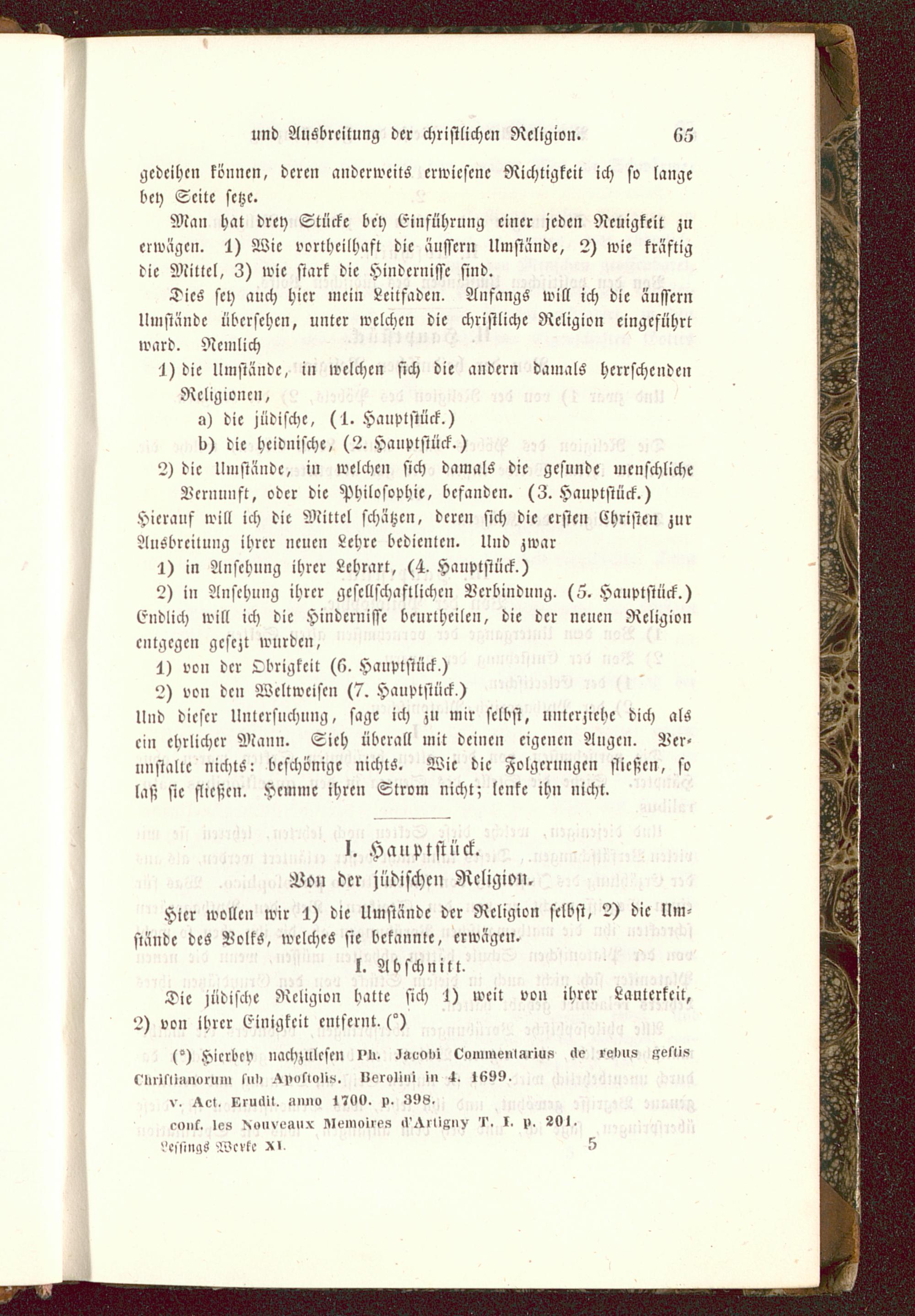 und Ausbreitung der christlichen Religion. 65

gedeihen können, deren anderweits erwiesene Richtigkeit ich so lange bey Seite setze.

Man hat drey Stücke bey Einführung einer jeden Neuigkeit zu erwägen. 1) Wie vortheilhaft die äussern Umstände, 2) wie kräftig die Mittel, 3) wie stark die Hindernisse sind.

Dies sey auch hier mein Leitfaden. Anfangs will ich die äussern Umstände übersehen, unter welchen die christliche Religion eingeführt ward. Nemlich

1) die Umstände, in welchen sich die andern damals herrschenden Religionen,

a) die jüdische, (1. Hauptstück.)

b) die heidnische, (2. Hauptstück.)

2) die Umstände, in welchen sich damals die gesunde menschliche Vernunft, oder die Philosophie, befanden. (3. Hauptstück.)

Hierauf will ich die Mittel schätzen, deren sich die ersten Christen zur Ausbreitung ihrer neuen Lehre bedienten. Und zwar

1) in Ansehung ihrer Lehrart, (4. Hauptstück.)

2) in Ansehung ihrer gesellschaftlichen Verbindung. (5. Hauptstück.)

Endlich will ich die Hindernisse beurtheilen, die der neuen Religion entgegen gesezt wurden,

1) von der Obrigkeit (6. Hauptstück.)

2) von den Weltweisen (7. Hauptstück.)

Und dieser Untersuchung, sage ich zu mir selbst, unterziehe dich als ein ehrlicher Mann. Sieh überall mit deinen eigenen Augen. Verunstalte nichts: beschönige nichts. Wie die Folgerungen fließen, so laß sie fließen. Hemme ihren Strom nicht; lenke ihn nicht.

I. Hauptstück.
Von der jüdischen Religion.

Hier wollen wir 1) die Umstände der Religion selbst, 2) die Umstände des Volks, welches sie bekannte, erwägen.

I. Abschnitt.

Die jüdische Religion hatte sich 1) weit von ihrer Lauterkeit, 2) von ihrer Einigkeit entfernt. (°)

(°) Hierbey nachzulesen Ph. Jacobi Commentarius de rebus gestis Christianorum sub Apostolis. Berolini in 4. 1699.
v. Act. Erudit. anno 1700. p. 398.
conf. les Nouveaux Memoires d'Artigny T. I. p. 201.

Lessings Werke XI. 5